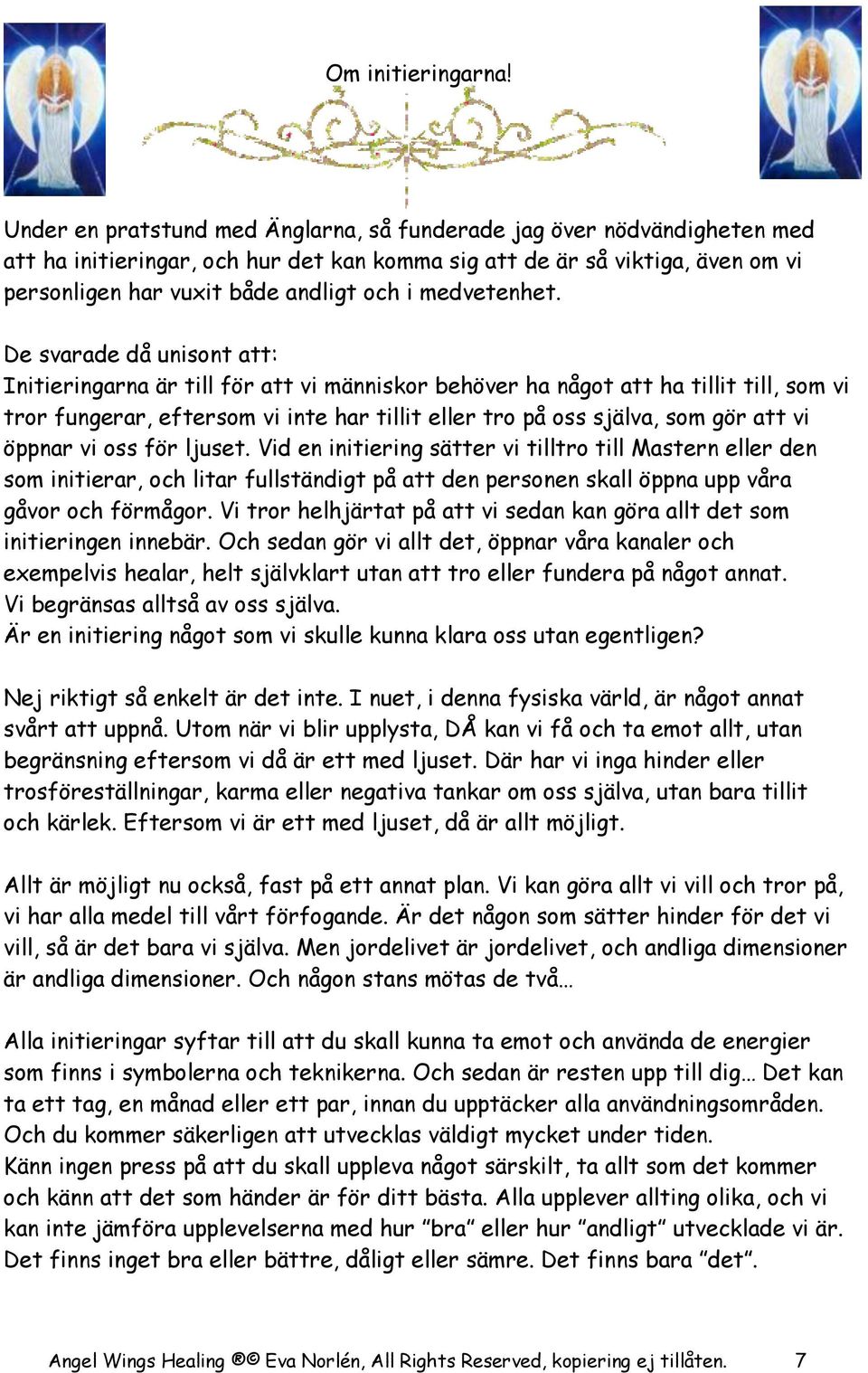 Om initieringarna!

Under en pratstund med Änglarna, så funderade jag över nödvändigheten med att ha initieringar, och hur det kan komma sig att de är så viktiga, även om vi personligen har vuxit både andligt och i medvetenhet.

De svarade då unisont att:
Initieringarna är till för att vi människor behöver ha något att ha tillit till, som vi tror fungerar, eftersom vi inte har tillit eller tro på oss själva, som gör att vi öppnar vi oss för ljuset. Vid en initiering sätter vi tilltro till Mastern eller den som initierar, och litar fullständigt på att den personen skall öppna upp våra gåvor och förmågor. Vi tror helhjärtat på att vi sedan kan göra allt det som initieringen innebär. Och sedan gör vi allt det, öppnar våra kanaler och exempelvis healar, helt självklart utan att tro eller fundera på något annat.
Vi begränsas alltså av oss själva.
Är en initiering något som vi skulle kunna klara oss utan egentligen?

Nej riktigt så enkelt är det inte. I nuet, i denna fysiska värld, är något annat svårt att uppnå. Utom när vi blir upplysta, DÅ kan vi få och ta emot allt, utan begränsning eftersom vi då är ett med ljuset. Där har vi inga hinder eller trosföreställningar, karma eller negativa tankar om oss själva, utan bara tillit och kärlek. Eftersom vi är ett med ljuset, då är allt möjligt.

Allt är möjligt nu också, fast på ett annat plan. Vi kan göra allt vi vill och tror på, vi har alla medel till vårt förfogande. Är det någon som sätter hinder för det vi vill, så är det bara vi själva. Men jordelivet är jordelivet, och andliga dimensioner är andliga dimensioner. Och någon stans mötas de två…

Alla initieringar syftar till att du skall kunna ta emot och använda de energier som finns i symbolerna och teknikerna. Och sedan är resten upp till dig… Det kan ta ett tag, en månad eller ett par, innan du upptäcker alla användningsområden. Och du kommer säkerligen att utvecklas väldigt mycket under tiden.
Känn ingen press på att du skall uppleva något särskilt, ta allt som det kommer och känn att det som händer är för ditt bästa. Alla upplever allting olika, och vi kan inte jämföra upplevelserna med hur ”bra” eller hur ”andligt” utvecklade vi är. Det finns inget bra eller bättre, dåligt eller sämre. Det finns bara ”det”.

Angel Wings Healing ®© Eva Norlén, All Rights Reserved, kopiering ej tillåten. 7